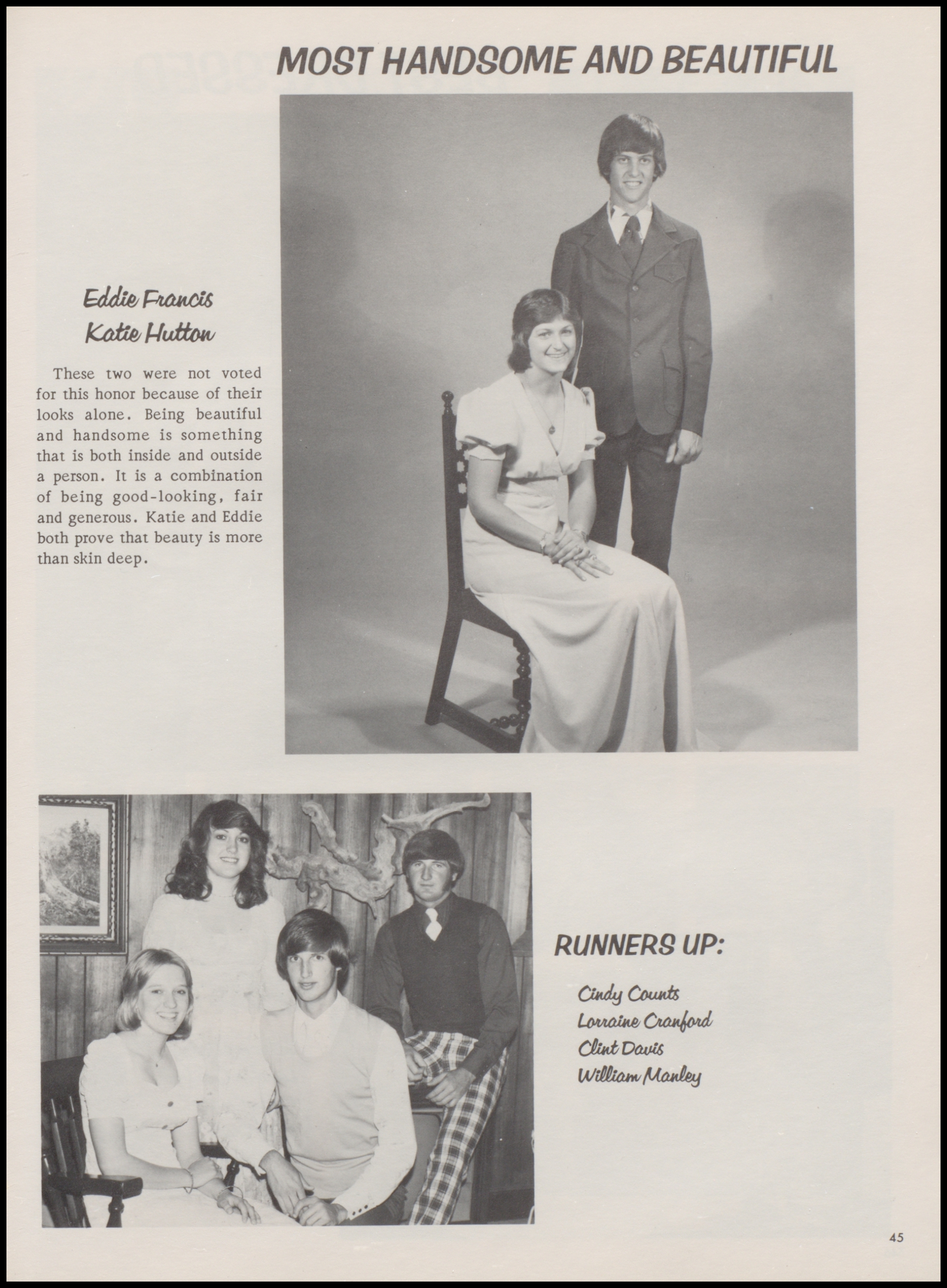 MOST HANDSOME AND BEAUTIFUL

Eddie Francis
Katie Hutton

These two were not voted for this honor because of their looks alone. Being beautiful and handsome is something that is both inside and outside a person. It is a combination of being good-looking, fair and generous. Katie and Eddie both prove that beauty is more than skin deep.

RUNNERS UP:

Cindy Counts
Lorraine Cranford
Clint Davis
William Manley

45